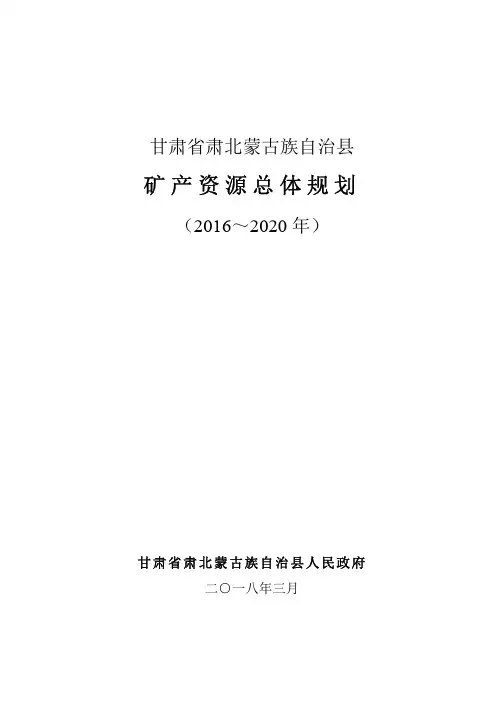 甘肃省肃北蒙古族自治县

矿产资源总体规划

（2016～2020年）

甘肃省肃北蒙古族自治县人民政府

二〇一八年三月